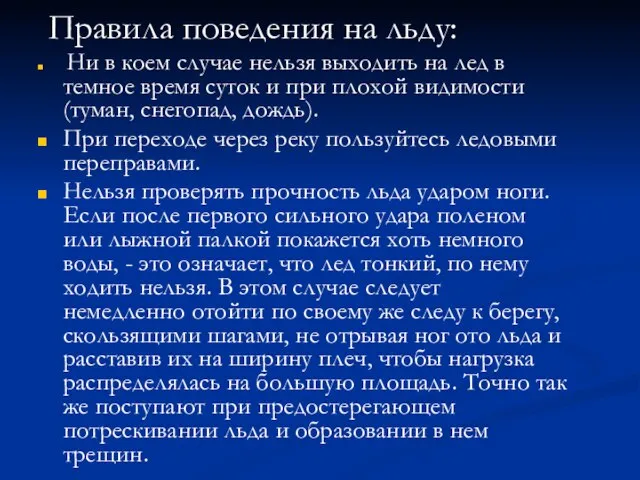 Правила поведения на льду:

Ни в коем случае нельзя выходить на лед в темное время суток и при плохой видимости (туман, снегопад, дождь).

При переходе через реку пользуйтесь ледовыми переправами.

Нельзя проверять прочность льда ударом ноги. Если после первого сильного удара поленом или лыжной палкой покажется хоть немного воды, - это означает, что лед тонкий, по нему ходить нельзя. В этом случае следует немедленно отойти по своему же следу к берегу, скользящими шагами, не отрывая ног ото льда и расставив их на ширину плеч, чтобы нагрузка распределялась на большую площадь. Точно так же поступают при предостерегающем потрескивании льда и образовании в нем трещин.